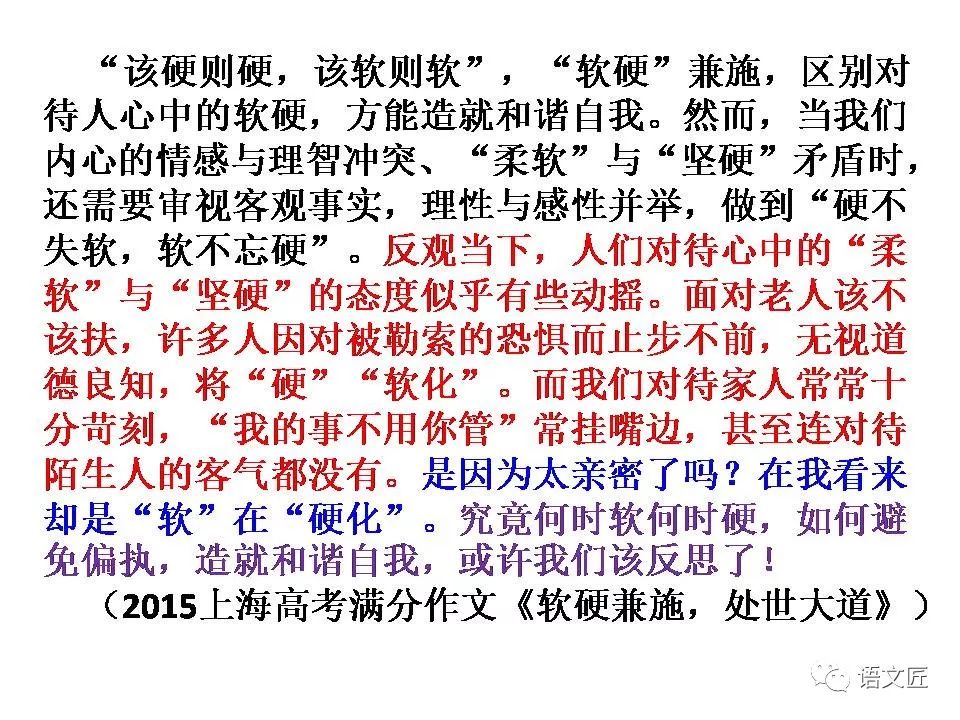 “该硬则硬，该软则软”，“软硬”兼施，区别对待人心中的软硬，方能造就和谐自我。然而，当我们内心的情感与理智冲突、“柔软”与“坚硬”矛盾时，还需要审视客观事实，理性与感性并举，做到“硬不失软，软不忘硬”。反观当下，人们对待心中的“柔软”与“坚硬”的态度似乎有些动摇。面对老人该不该扶，许多人因对被勒索的恐惧而止步不前，无视道德良知，将“硬”“软化”。而我们对待家人常常十分苛刻，“我的事不用你管”常挂嘴边，甚至连对待陌生人的客气都没有。是因为太亲密了吗？在我看来却是“软”在“硬化”。究竟何时软何时硬，如何避免偏执，造就和谐自我，或许我们该反思了！

（2015上海高考满分作文《软硬兼施，处世大道》）

语文匠